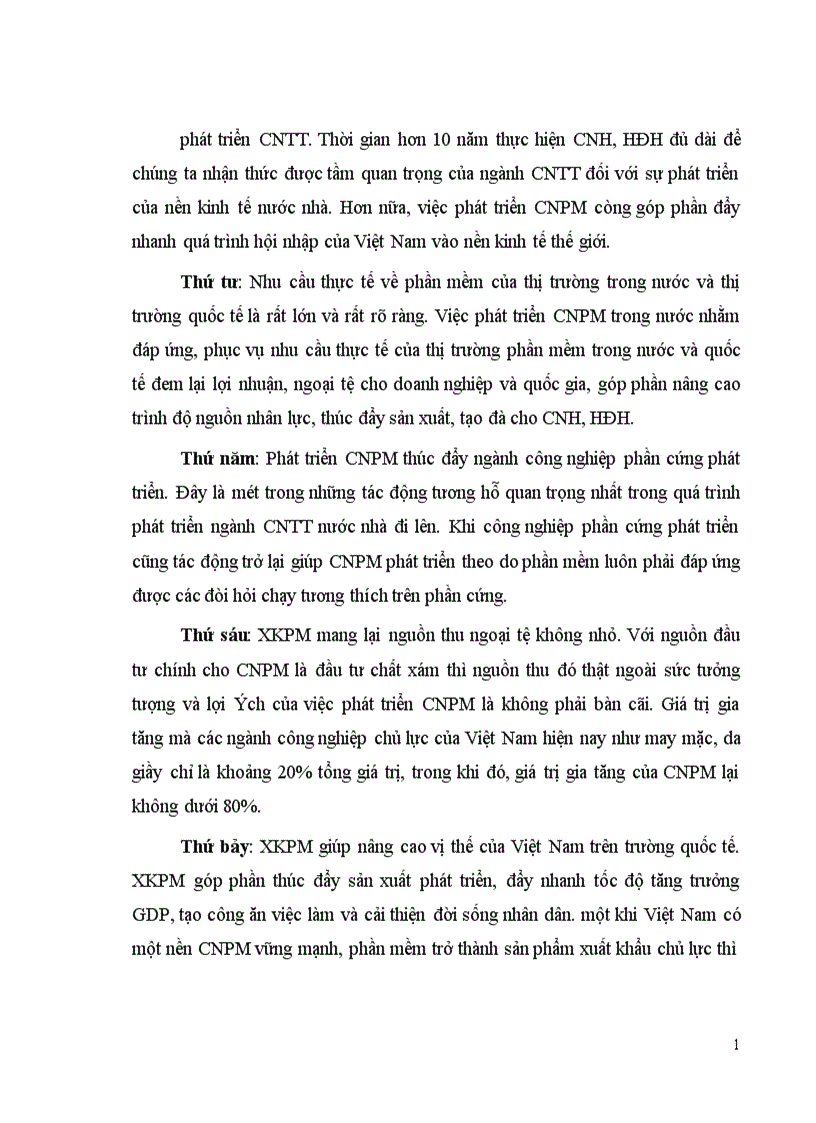 phát triển CNTT. Thời gian hơn 10 năm thực hiện CNH, HĐH đủ dài để chúng ta nhận thức được tầm quan trọng của ngành CNTT đối với sự phát triển của nền kinh tế nước nhà. Hơn nữa, việc phát triển CNPM còng góp phần đẩy nhanh quá trình hội nhập của Việt Nam vào nền kinh tế thế giới.

Thứ tư: Nhu cầu thực tế về phần mềm của thị trường trong nước và thị trường quốc tế là rất lớn và rất rõ ràng. Việc phát triển CNPM trong nước nhằm đáp ứng, phục vụ nhu cầu thực tế của thị trường phần mềm trong nước và quốc tế đem lại lợi nhuận, ngoại tệ cho doanh nghiệp và quốc gia, góp phần nâng cao trình độ nguồn nhân lực, thúc đẩy sản xuất, tạo đà cho CNH, HĐH.

Thứ năm: Phát triển CNPM thúc đẩy ngành công nghiệp phần cứng phát triển. Đây là mét trong những tác động tương hỗ quan trọng nhất trong quá trình phát triển ngành CNTT nước nhà đi lên. Khi công nghiệp phần cứng phát triển cũng tác động trở lại giúp CNPM phát triển theo do phần mềm luôn phải đáp ứng được các đòi hỏi chạy tương thích trên phần cứng.

Thứ sáu: XKPM mang lại nguồn thu ngoại tệ không nhỏ. Với nguồn đầu tư chính cho CNPM là đầu tư chất xám thì nguồn thu đó thật ngoài sức tưởng tượng và lợi Ých của việc phát triển CNPM là không phải bàn cãi. Giá trị gia tăng mà các ngành công nghiệp chủ lực của Việt Nam hiện nay như may mặc, da giầy chỉ là khoảng 20% tổng giá trị, trong khi đó, giá trị gia tăng của CNPM lại không dưới 80%.

Thứ bảy: XKPM giúp nâng cao vị thế của Việt Nam trên trường quốc tế. XKPM góp phần thúc đẩy sản xuất phát triển, đẩy nhanh tốc độ tăng trưởng GDP, tạo công ăn việc làm và cải thiện đời sống nhân dân. một khi Việt Nam có một nền CNPM vững mạnh, phần mềm trở thành sản phẩm xuất khẩu chủ lực thì

1